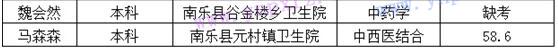 | 魏会然 | 本科 | 南乐县谷金楼乡卫生院 | 中药学 | 缺考 |
|---|---|---|---|---|
| 马森森 | 本科 | 南乐县元村镇卫生院 | 中西医结合 | 58.6 |